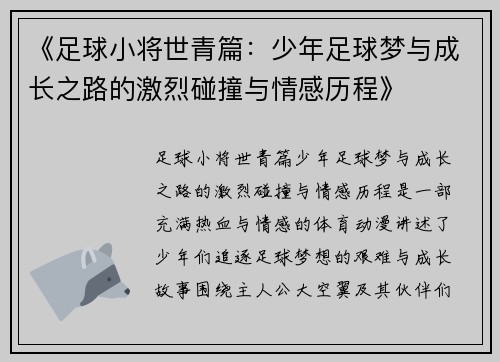 《足球小将世青篇：少年足球梦与成长之路的激烈碰撞与情感历程》

足球小将世青篇少年足球梦与成长之路的激烈碰撞与情感历程是一部充满热血与情感的体育动漫讲述了少年们追逐足球梦想的艰难与成长故事围绕主人公大空翼及其伙伴们